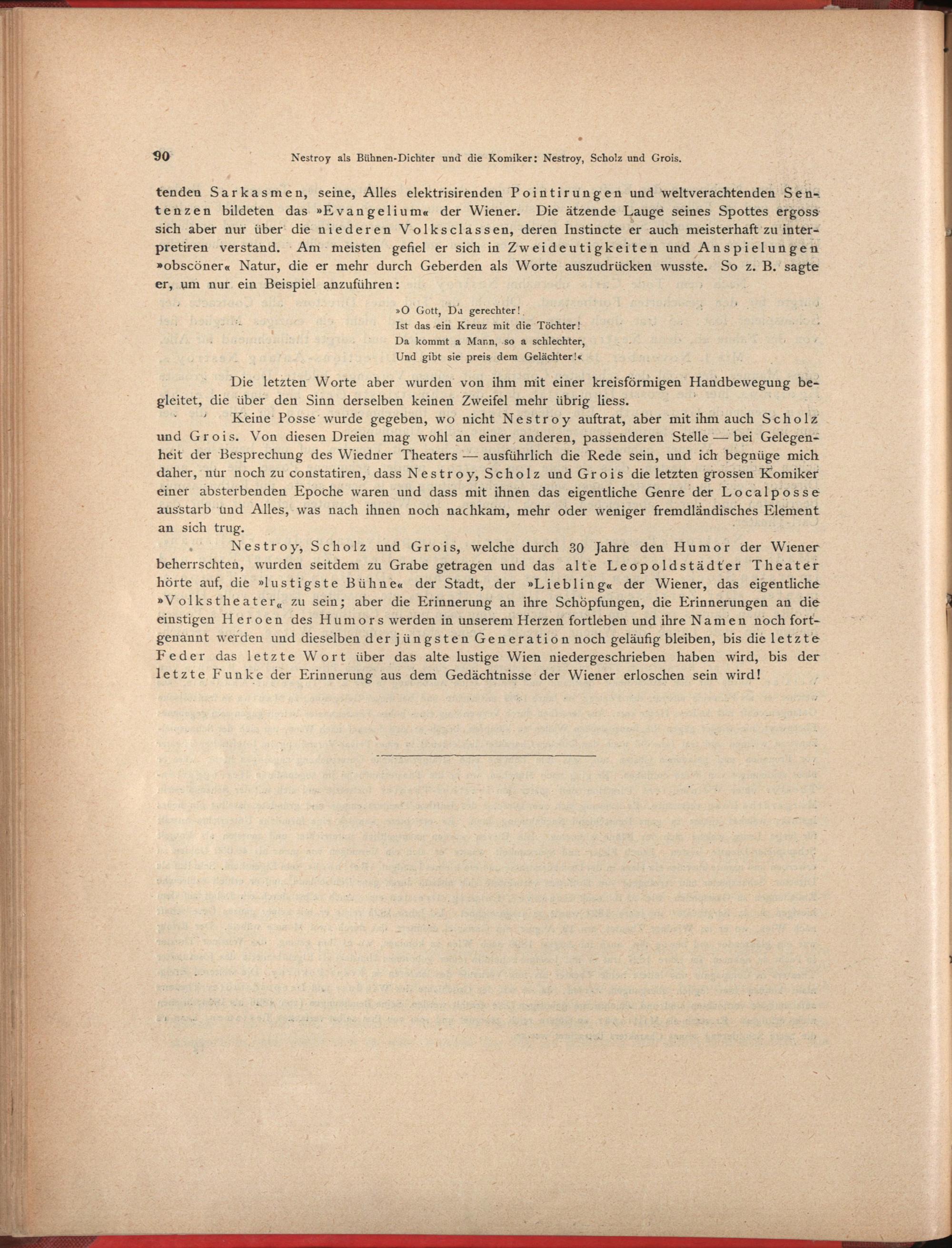 90 Nestroy als Bühnen-Dichter und die Komiker: Nestroy, Scholz und Grois.

tenden Sarkasmen, seine, Alles elektrisirenden Pointirungen und weltverachtenden Sentenzen bildeten das »Evangelium« der Wiener. Die ätzende Lauge seines Spottes ergoss sich aber nur über die niederen Volksclassen, deren Instincte er auch meisterhaft zu interpretiren verstand. Am meisten gefiel er sich in Zweideutigkeiten und Anspielungen »obscöner« Natur, die er mehr durch Geberden als Worte auszudrücken wusste. So z. B. sagte er, um nur ein Beispiel anzuführen:

»O Gott, Du gerechter!
Ist das ein Kreuz mit die Töchter!
Da kommt a Mann, so a schlechter,
Und gibt sie preis dem Gelächter!«

Die letzten Worte aber wurden von ihm mit einer kreisförmigen Handbewegung begleitet, die über den Sinn derselben keinen Zweifel mehr übrig liess.

Keine Posse wurde gegeben, wo nicht Nestroy auftrat, aber mit ihm auch Scholz und Grois. Von diesen Dreien mag wohl an einer anderen, passenderen Stelle — bei Gelegenheit der Besprechung des Wiedner Theaters — ausführlich die Rede sein, und ich begnüge mich daher, nur noch zu constatiren, dass Nestroy, Scholz und Grois die letzten grossen Komiker einer absterbenden Epoche waren und dass mit ihnen das eigentliche Genre der Localposse ausstarb und Alles, was nach ihnen noch nachkam, mehr oder weniger fremdländisches Element an sich trug.

Nestroy, Scholz und Grois, welche durch 30 Jahre den Humor der Wiener beherrschten, wurden seitdem zu Grabe getragen und das alte Leopoldstädter Theater hörte auf, die »lustigste Bühne« der Stadt, der »Liebling« der Wiener, das eigentliche »Volkstheater« zu sein; aber die Erinnerung an ihre Schöpfungen, die Erinnerungen an die einstigen Heroen des Humors werden in unserem Herzen fortleben und ihre Namen noch fortgenannt werden und dieselben der jüngsten Generation noch geläufig bleiben, bis die letzte Feder das letzte Wort über das alte lustige Wien niedergeschrieben haben wird, bis der letzte Funke der Erinnerung aus dem Gedächtnisse der Wiener erloschen sein wird!